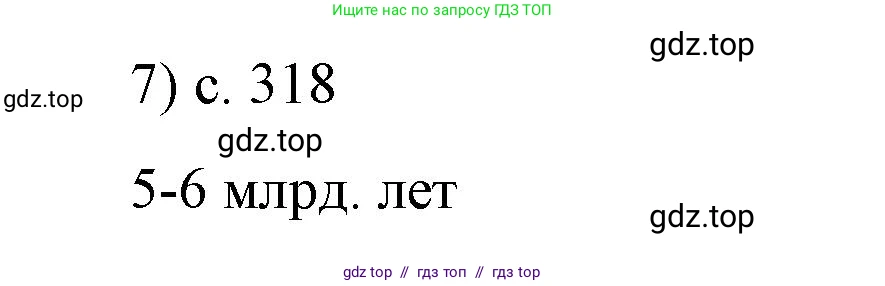 Ищите нас по запросу ГДЗ ТОП

gdz.top

gdz.top

7) с. 318

gdz.top

5-6 млрд. лет

gdz.top

gdz top // гдз топ // гдз top